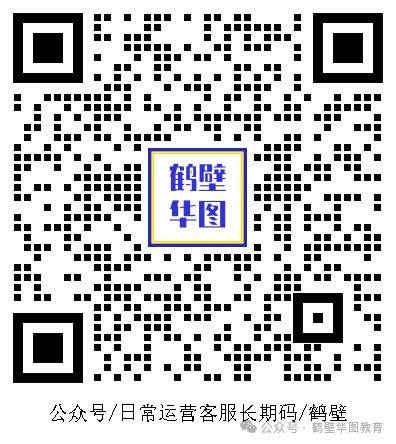 鹤壁
华图

公众号/日常运营客服长期码/鹤壁

公众号 · 鹤壁华图教育